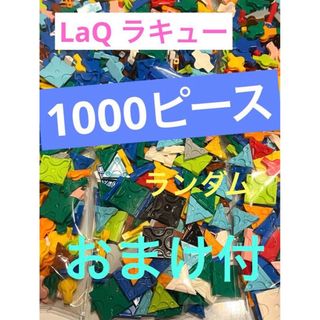 LaQ ラキュー

1000ピース

ランダム

おまけ付